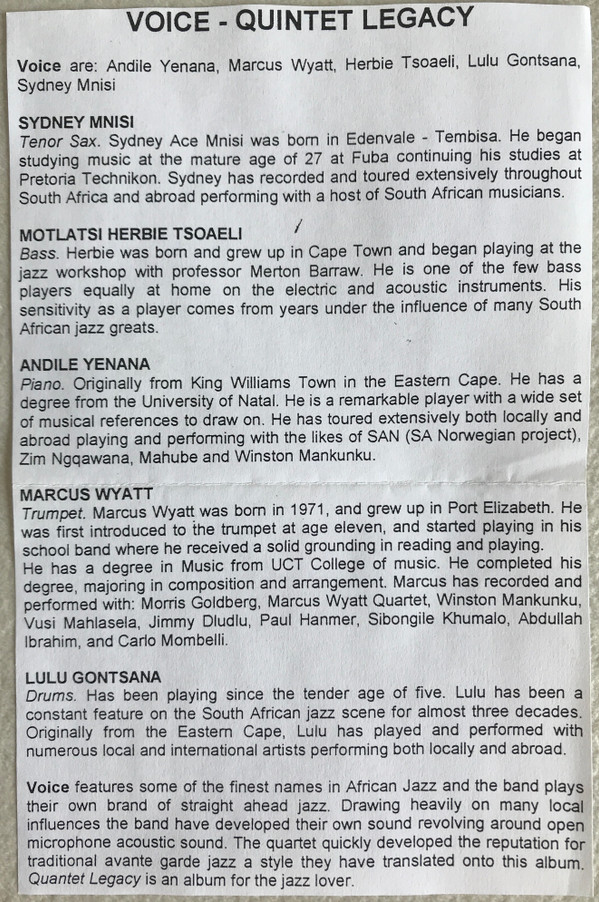 VOICE - QUINTET LEGACY

Voice are: Andile Yenana, Marcus Wyatt, Herbie Tsoaeli, Lulu Gontsana, Sydney Mnisi

SYDNEY MNISI
Tenor Sax. Sydney Ace Mnisi was born in Edenvale - Tembisa. He began studying music at the mature age of 27 at Fuba continuing his studies at Pretoria Technikon. Sydney has recorded and toured extensively throughout South Africa and abroad performing with a host of South African musicians.

MOTLATSI HERBIE TSOAELI
Bass. Herbie was born and grew up in Cape Town and began playing at the jazz workshop with professor Merton Barraw. He is one of the few bass players equally at home on the electric and acoustic instruments. His sensitivity as a player comes from years under the influence of many South African jazz greats.

ANDILE YENANA
Piano. Originally from King Williams Town in the Eastern Cape. He has a degree from the University of Natal. He is a remarkable player with a wide set of musical references to draw on. He has toured extensively both locally and abroad playing and performing with the likes of SAN (SA Norwegian project), Zim Ngqawana, Mahube and Winston Mankunku.

MARCUS WYATT
Trumpet. Marcus Wyatt was born in 1971, and grew up in Port Elizabeth. He was first introduced to the trumpet at age eleven, and started playing in his school band where he received a solid grounding in reading and playing.
He has a degree in Music from UCT College of music. He completed his degree, majoring in composition and arrangement. Marcus has recorded and performed with: Morris Goldberg, Marcus Wyatt Quartet, Winston Mankunku, Vusi Mahlasela, Jimmy Dludlu, Paul Hanmer, Sibongile Khumalo, Abdullah Ibrahim, and Carlo Mombelli.

LULU GONTSANA
Drums. Has been playing since the tender age of five. Lulu has been a constant feature on the South African jazz scene for almost three decades. Originally from the Eastern Cape, Lulu has played and performed with numerous local and international artists performing both locally and abroad.

Voice features some of the finest names in African Jazz and the band plays their own brand of straight ahead jazz. Drawing heavily on many local influences the band have developed their own sound revolving around open microphone acoustic sound. The quartet quickly developed the reputation for traditional avante garde jazz a style they have translated onto this album. Quantet Legacy is an album for the jazz lover.